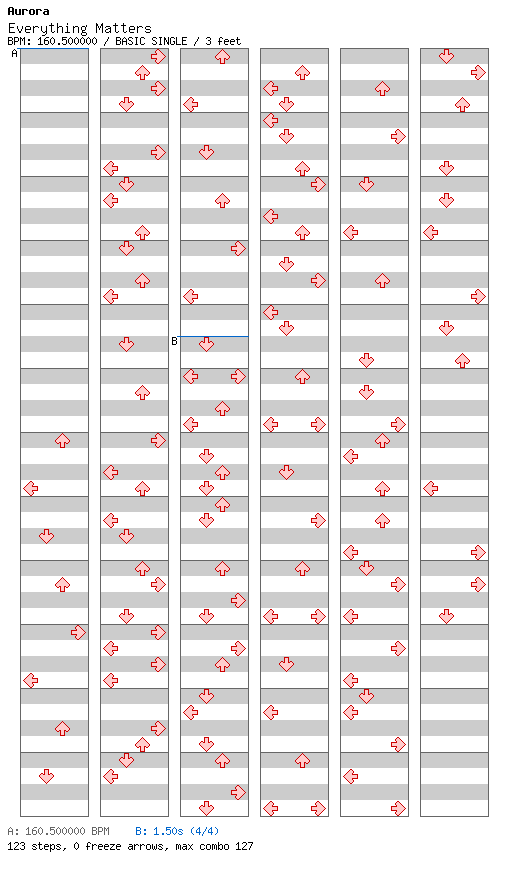 Aurora
Everything Matters
BPM: 160.500000 / BASIC SINGLE / 3 feet

A

B

A: 160.500000 BPM B: 1.50s (4/4)
123 steps, 0 freeze arrows, max combo 127